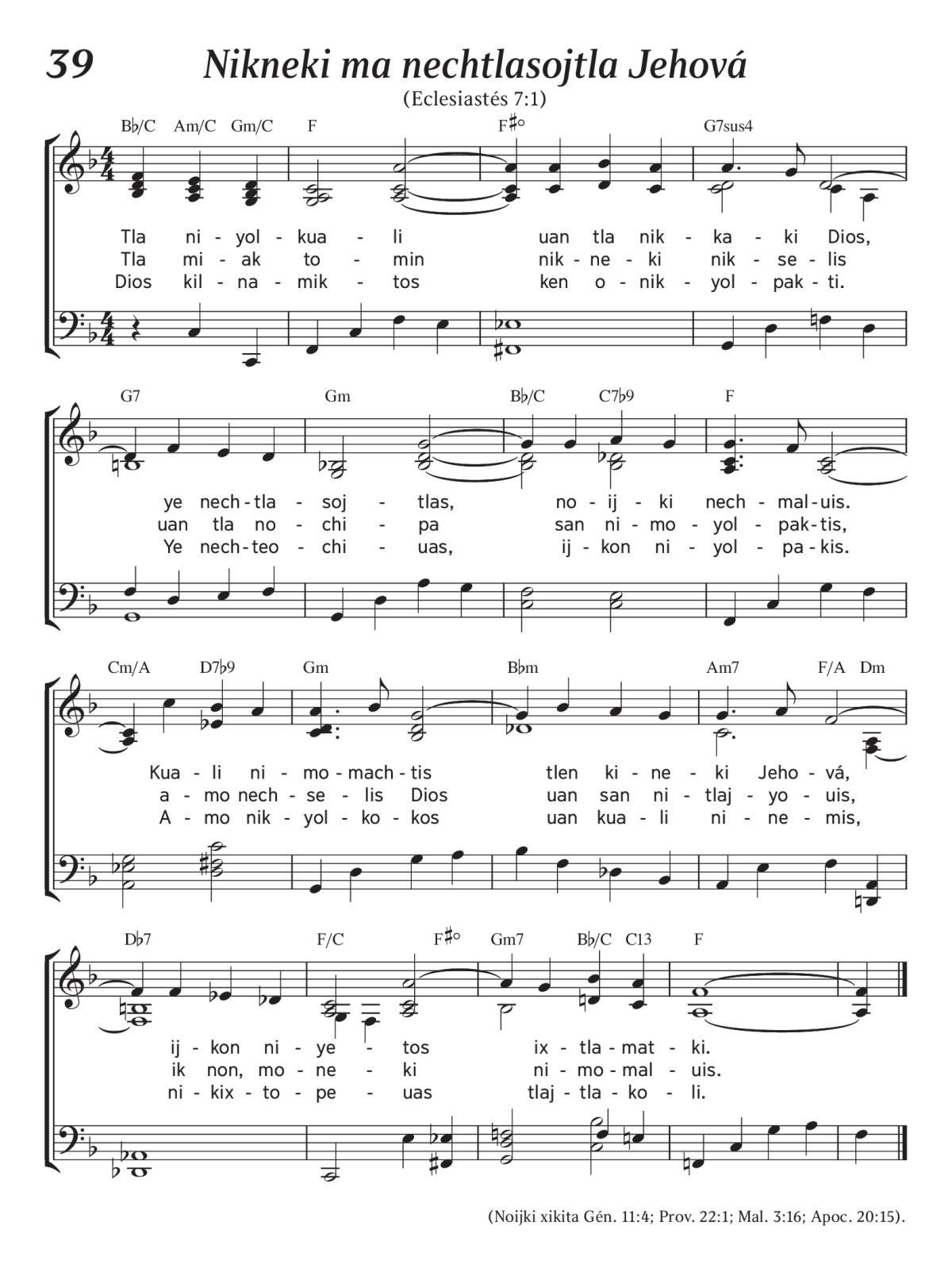 39

Nikneki ma nechtlasojtla Jehová

(Eclesiastés 7:1)

B♭/C Am/C Gm/C F F♯° G7sus4

Tla ni - yol - kua - li uan tla nik - ka - ki Dios,
Tla mi - ak to - min nik - ne - ki nik - se - lis
Dios kil - na - mik - tos ken o - nik - yol - pak - ti.

G7 Gm B♭/C C7♭9 F

ye nech - tla - soj - tlas, no - ij - ki nech - mal - uis.
uan tla no - chi - pa san ni - mo - yol - pak - tis,
Ye nech - teo - chi - uas, ij - kon ni - yol - pa - kis.

Cm/A D7♭9 Gm B♭m Am7 F/A Dm

Kua - li ni - mo - mach - tis tlen ki - ne - ki Jeho - vá,
a - mo nech - se - lis Dios uan san ni - tlaj - yo - uis,
A - mo nik - yol - ko - kos uan kua - li ni - ne - mis,

D♭7 F/C F♯° Gm7 B♭/C C13 F

ij - kon ni - ye - tos ix - tla - mat - ki.
ik non, mo - ne - ki ni - mo - mal - uis.
ni - kix - to - pe - uas tlaj - tla - ko - li.

(Noijki xikita Gén. 11:4; Prov. 22:1; Mal. 3:16; Apoc. 20:15).